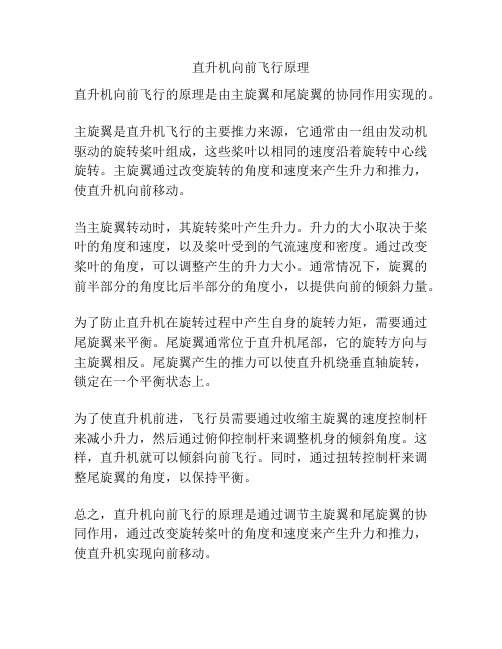 直升机向前飞行原理

直升机向前飞行的原理是由主旋翼和尾旋翼的协同作用实现的。

主旋翼是直升机飞行的主要推力来源，它通常由一组由发动机驱动的旋转桨叶组成，这些桨叶以相同的速度沿着旋转中心线旋转。主旋翼通过改变旋转的角度和速度来产生升力和推力，使直升机向前移动。

当主旋翼转动时，其旋转桨叶产生升力。升力的大小取决于桨叶的角度和速度，以及桨叶受到的气流速度和密度。通过改变桨叶的角度，可以调整产生的升力大小。通常情况下，旋翼的前半部分的角度比后半部分的角度小，以提供向前的倾斜力量。

为了防止直升机在旋转过程中产生自身的旋转力矩，需要通过尾旋翼来平衡。尾旋翼通常位于直升机尾部，它的旋转方向与主旋翼相反。尾旋翼产生的推力可以使直升机绕垂直轴旋转，锁定在一个平衡状态上。

为了使直升机前进，飞行员需要通过收缩主旋翼的速度控制杆来减小升力，然后通过俯仰控制杆来调整机身的倾斜角度。这样，直升机就可以倾斜向前飞行。同时，通过扭转控制杆来调整尾旋翼的角度，以保持平衡。

总之，直升机向前飞行的原理是通过调节主旋翼和尾旋翼的协同作用，通过改变旋转桨叶的角度和速度来产生升力和推力，使直升机实现向前移动。